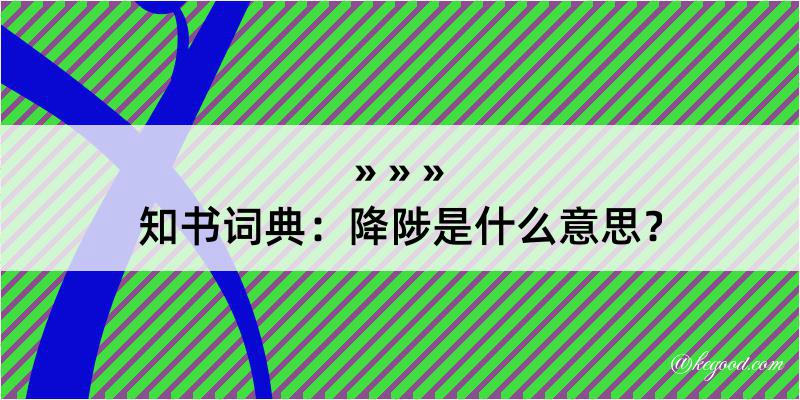 » » »
知书词典：降陟是什么意思？
@kegood.com